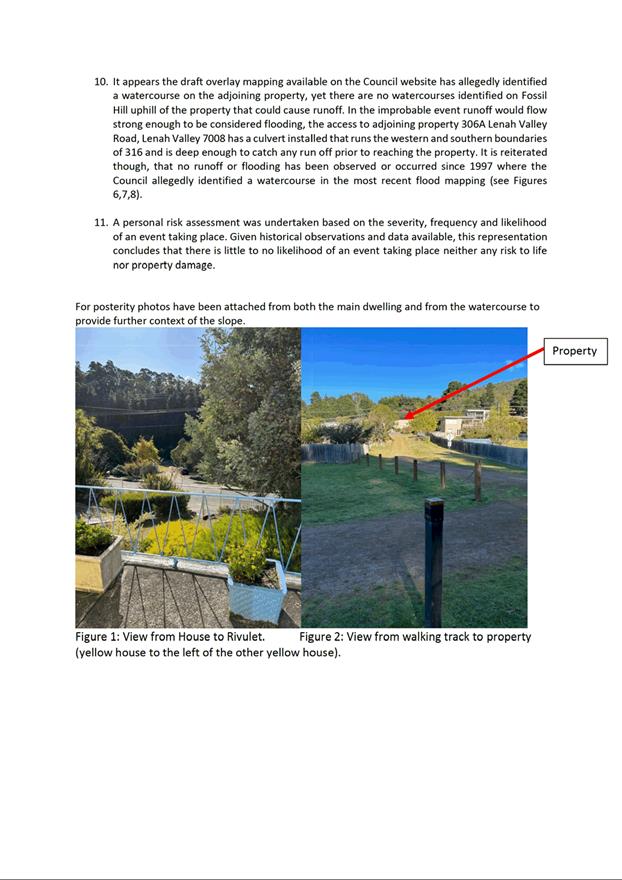 10. It appears the draft overlay mapping available on the Council website has allegedly identified a watercourse on the adjoining property, yet there are no watercourses identified on Fossil Hill uphill of the property that could cause runoff. In the improbable event runoff would flow strong enough to be considered flooding, the access to adjoining property 306A Lenah Valley Road, Lenah Valley 7008 has a culvert installed that runs the western and southern boundaries of 316 and is deep enough to catch any run off prior to reaching the property. It is reiterated though, that no runoff or flooding has been observed or occurred since 1997 where the Council allegedly identified a watercourse in the most recent flood mapping (see Figures 6,7,8).

11. A personal risk assessment was undertaken based on the severity, frequency and likelihood of an event taking place. Given historical observations and data available, this representation concludes that there is little to no likelihood of an event taking place neither any risk to life nor property damage.

For posterity photos have been attached from both the main dwelling and from the watercourse to provide further context of the slope.

Property

Figure 1: View from House to Rivulet. Figure 2: View from walking track to property (yellow house to the left of the other yellow house).